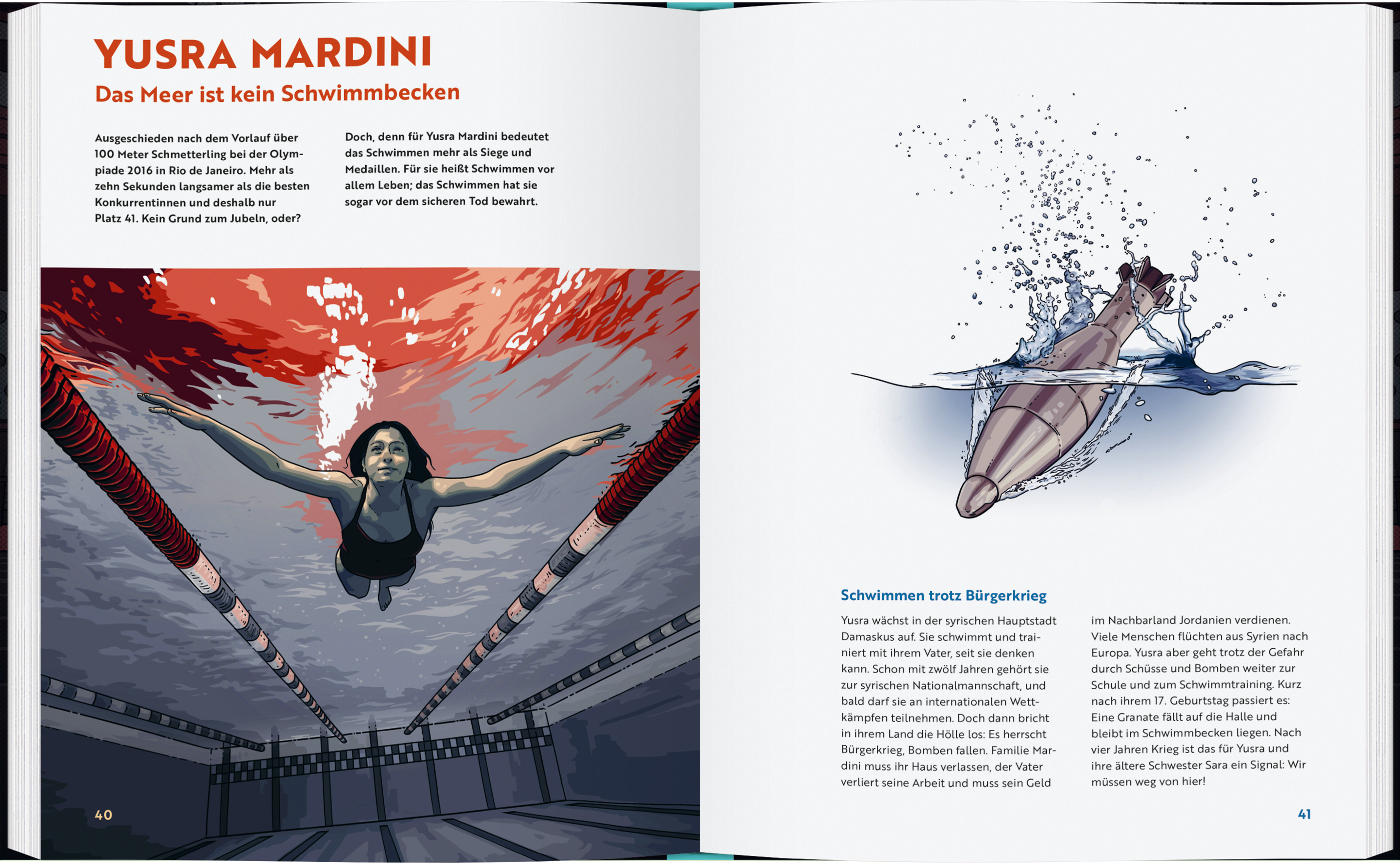 YUSRA MARDINI

Das Meer ist kein Schwimmbecken

Ausgeschieden nach dem Vorlauf über 100 Meter Schmetterling bei der Olympiade 2016 in Rio de Janeiro. Mehr als zehn Sekunden langsamer als die besten Konkurrentinnen und deshalb nur Platz 41. Kein Grund zum Jubeln, oder?

Doch, denn für Yusra Mardini bedeutet das Schwimmen mehr als Siege und Medaillen. Für sie heißt Schwimmen vor allem Leben; das Schwimmen hat sie sogar vor dem sicheren Tod bewahrt.

40

Schwimmen trotz Bürgerkrieg

Yusra wächst in der syrischen Hauptstadt Damaskus auf. Sie schwimmt und trainiert mit ihrem Vater, seit sie denken kann. Schon mit zwölf Jahren gehört sie zur syrischen Nationalmannschaft, und bald darf sie an internationalen Wettkämpfen teilnehmen. Doch dann bricht in ihrem Land die Hölle los: Es herrscht Bürgerkrieg, Bomben fallen. Familie Mardini muss ihr Haus verlassen, der Vater verliert seine Arbeit und muss sein Geld

im Nachbarland Jordanien verdienen. Viele Menschen flüchten aus Syrien nach Europa. Yusra aber geht trotz der Gefahr durch Schüsse und Bomben weiter zur Schule und zum Schwimmtraining. Kurz nach ihrem 17. Geburtstag passiert es: Eine Granate fällt auf die Halle und bleibt im Schwimmbecken liegen. Nach vier Jahren Krieg ist das für Yusra und ihre ältere Schwester Sara ein Signal: Wir müssen weg von hier!

41